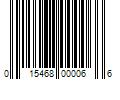 0 15468 00006 6